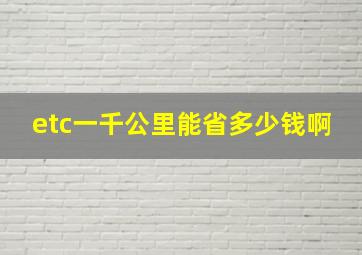 etc一千公里能省多少钱啊